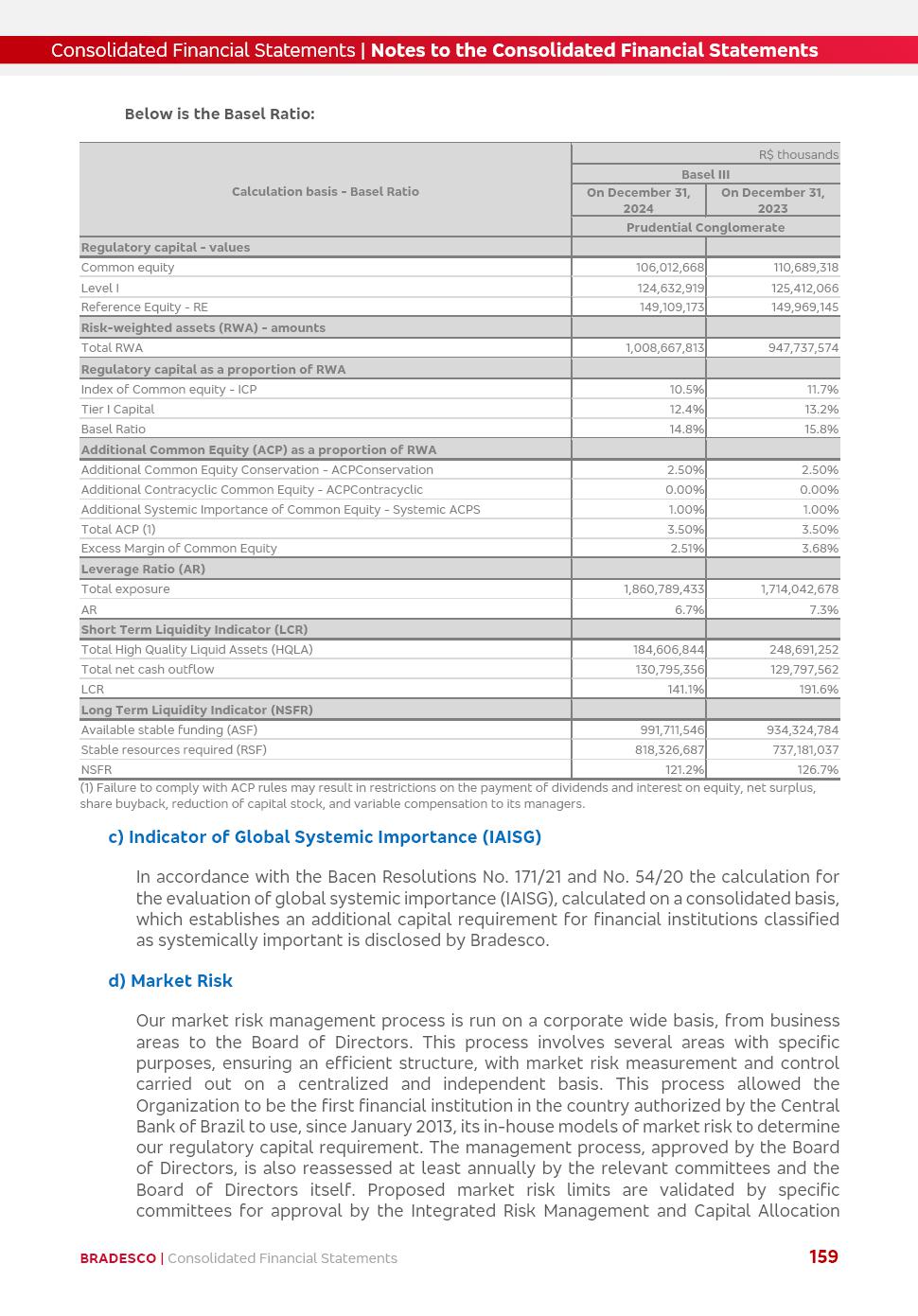 Consolidated Financial Statements | Notes to the Consolidated Financial Statements

Below is the Basel Ratio:

| Calculation basis - Basel Ratio | R$ thousands | |
|---|---|---|
| | Basel III | |
| | On December 31, 2024 | On December 31, 2023 |
| | Prudential Conglomerate | |
| Regulatory capital - values | | |
| Common equity | 106,012,668 | 110,689,318 |
| Level I | 124,632,919 | 125,412,066 |
| Reference Equity - RE | 149,109,173 | 149,969,145 |
| Risk-weighted assets (RWA) - amounts | | |
| Total RWA | 1,008,667,813 | 947,737,574 |
| Regulatory capital as a proportion of RWA | | |
| Index of Common equity - ICP | 10.5% | 11.7% |
| Tier I Capital | 12.4% | 13.2% |
| Basel Ratio | 14.8% | 15.8% |
| Additional Common Equity (ACP) as a proportion of RWA | | |
| Additional Common Equity Conservation - ACPConservation | 2.50% | 2.50% |
| Additional Contracyclic Common Equity - ACPContracyclic | 0.00% | 0.00% |
| Additional Systemic Importance of Common Equity - Systemic ACPS | 1.00% | 1.00% |
| Total ACP (1) | 3.50% | 3.50% |
| Excess Margin of Common Equity | 2.51% | 3.68% |
| Leverage Ratio (AR) | | |
| Total exposure | 1,860,789,433 | 1,714,042,678 |
| AR | 6.7% | 7.3% |
| Short Term Liquidity Indicator (LCR) | | |
| Total High Quality Liquid Assets (HQLA) | 184,606,844 | 248,691,252 |
| Total net cash outflow | 130,795,356 | 129,797,562 |
| LCR | 141.1% | 191.6% |
| Long Term Liquidity Indicator (NSFR) | | |
| Available stable funding (ASF) | 991,711,546 | 934,324,784 |
| Stable resources required (RSF) | 818,326,687 | 737,181,037 |
| NSFR | 121.2% | 126.7% |

(1) Failure to comply with ACP rules may result in restrictions on the payment of dividends and interest on equity, net surplus, share buyback, reduction of capital stock, and variable compensation to its managers.

c) Indicator of Global Systemic Importance (IAISG)

In accordance with the Bacen Resolutions No. 171/21 and No. 54/20 the calculation for the evaluation of global systemic importance (IAISG), calculated on a consolidated basis, which establishes an additional capital requirement for financial institutions classified as systemically important is disclosed by Bradesco.

d) Market Risk

Our market risk management process is run on a corporate wide basis, from business areas to the Board of Directors. This process involves several areas with specific purposes, ensuring an efficient structure, with market risk measurement and control carried out on a centralized and independent basis. This process allowed the Organization to be the first financial institution in the country authorized by the Central Bank of Brazil to use, since January 2013, its in-house models of market risk to determine our regulatory capital requirement. The management process, approved by the Board of Directors, is also reassessed at least annually by the relevant committees and the Board of Directors itself. Proposed market risk limits are validated by specific committees for approval by the Integrated Risk Management and Capital Allocation

BRADESCO | Consolidated Financial Statements 159